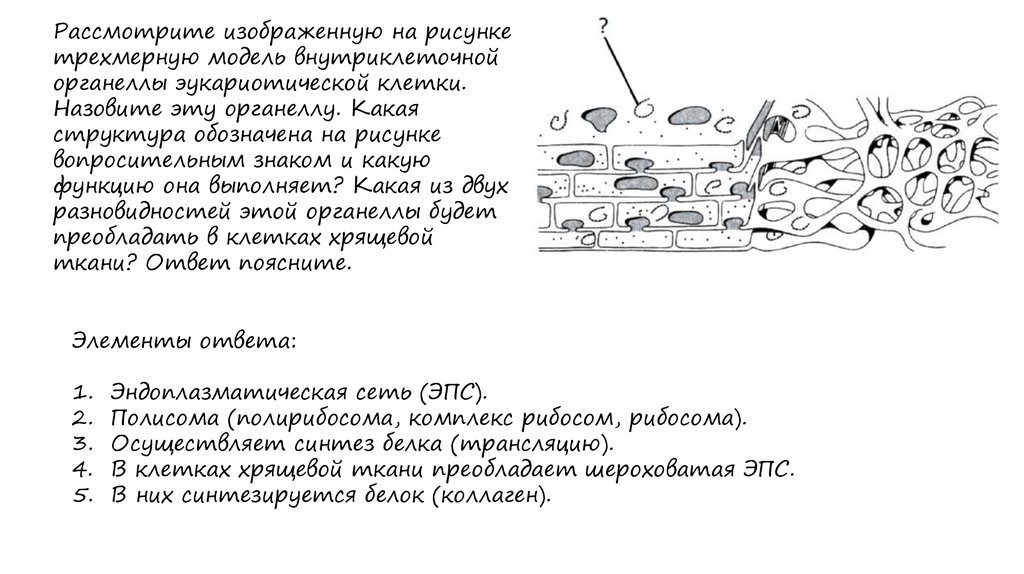 Рассмотрите изображенную на рисунке трехмерную модель внутриклеточной органеллы эукариотической клетки. Назовите эту органеллу. Какая структура обозначена на рисунке вопросительным знаком и какую функцию она выполняет? Какая из двух разновидностей этой органеллы будет преобладать в клетках хрящевой ткани? Ответ поясните.

?

Элементы ответа:

1. Эндоплазматическая сеть (ЭПС).
2. Полисома (полирибосома, комплекс рибосом, рибосома).
3. Осуществляет синтез белка (трансляцию).
4. В клетках хрящевой ткани преобладает шероховатая ЭПС.
5. В них синтезируется белок (коллаген).